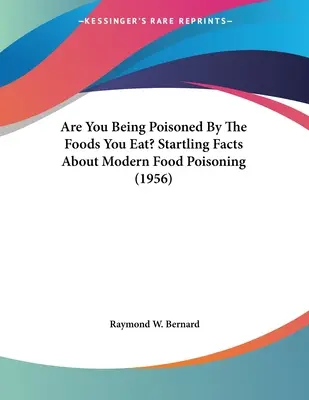 —KESSINGER'S RARE REPRINTS—

Are You Being Poisoned By The Foods You Eat? Startling Facts About Modern Food Poisoning (1956)

Raymond W. Bernard